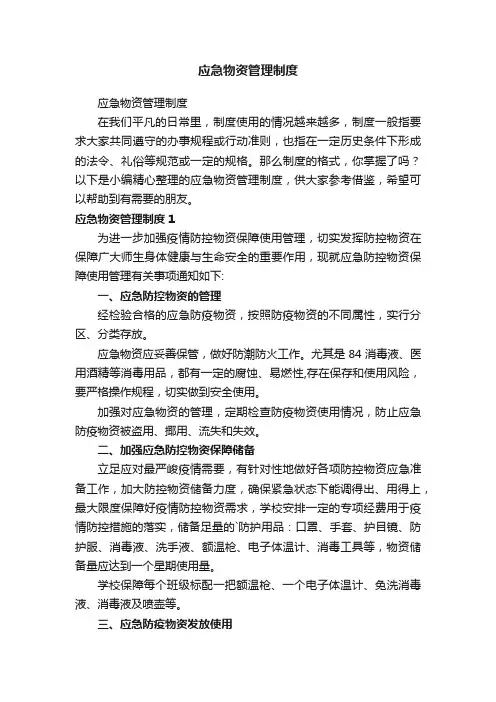 应急物资管理制度

应急物资管理制度

在我们平凡的日常里，制度使用的情况越来越多，制度一般指要求大家共同遵守的办事规程或行动准则，也指在一定历史条件下形成的法令、礼俗等规范或一定的规格。那么制度的格式，你掌握了吗？以下是小编精心整理的应急物资管理制度，供大家参考借鉴，希望可以帮助到有需要的朋友。

应急物资管理制度 1

为进一步加强疫情防控物资保障使用管理，切实发挥防控物资在保障广大师生身体健康与生命安全的重要作用，现就应急防控物资保障使用管理有关事项通知如下:

一、应急防控物资的管理

经检验合格的应急防疫物资，按照防疫物资的不同属性，实行分区、分类存放。

应急物资应妥善保管，做好防潮防火工作。尤其是 84 消毒液、医用酒精等消毒用品，都有一定的腐蚀、易燃性,存在保存和使用风险，要严格操作规程，切实做到安全使用。

加强对应急物资的管理，定期检查防疫物资使用情况，防止应急防疫物资被盗用、挪用、流失和失效。

二、加强应急防控物资保障储备

立足应对最严峻疫情需要，有针对性地做好各项防控物资应急准备工作，加大防控物资储备力度，确保紧急状态下能调得出、用得上，最大限度保障好疫情防控物资需求，学校安排一定的专项经费用于疫情防控措施的落实，储备足量的`防护用品：口罩、手套、护目镜、防护服、消毒液、洗手液、额温枪、电子体温计、消毒工具等，物资储备量应达到一个星期使用量。

学校保障每个班级标配一把额温枪、一个电子体温计、免洗消毒液、消毒液及喷壶等。

三、应急防疫物资发放使用